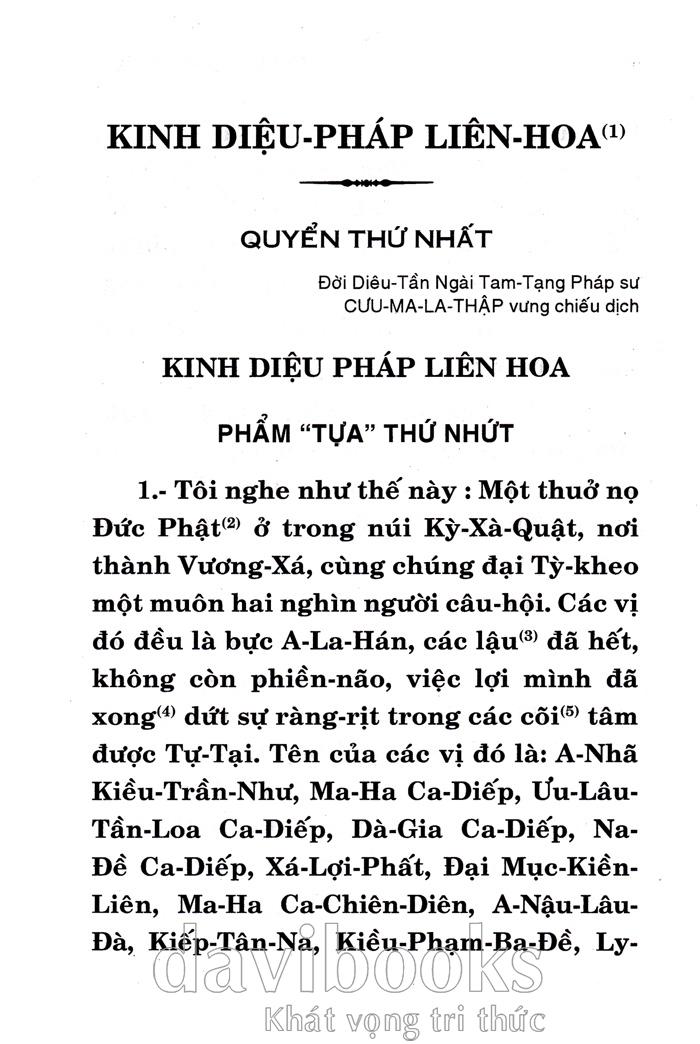 KINH DIỆU-PHÁP LIÊN-HOA$^{(1)}$

QUYỂN THỨ NHẤT

Đời Diêu-Tần Ngài Tam-Tạng Pháp sư CƯU-MA-LA-THẬP vưng chiếu dịch

KINH DIỆU PHÁP LIÊN HOA

PHẨM "TỰA" THỨ NHỨT

1.- Tôi nghe như thế này : Một thuở nọ Đức Phật$^{(2)}$ ở trong núi Kỳ-Xà-Quật, nơi thành Vương-Xá, cùng chúng đại Tỳ-kheo một muôn hai nghìn người câu-hội. Các vị đó đều là bực A-La-Hán, các lậu$^{(3)}$ đã hết, không còn phiền-não, việc lợi mình đã xong$^{(4)}$ dứt sự ràng-rịt trong các cõi$^{(5)}$ tâm được Tự-Tại. Tên của các vị đó là: A-Nhã Kiều-Trần-Như, Ma-Ha Ca-Diếp, Ưu-Lâu-Tần-Loa Ca-Diếp, Dà-Gia Ca-Diếp, Na-Đề Ca-Diếp, Xá-Lợi-Phất, Đại Mục-Kiền-Liên, Ma-Ha Ca-Chiên-Diên, A-Nậu-Lâu-Đà, Kiếp-Tân-Na, Kiều-Phạm-Ba-Đề, Ly-

davibooks
Khát vọng tri thức